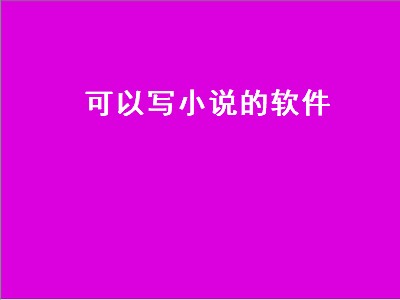 可以写小说的软件